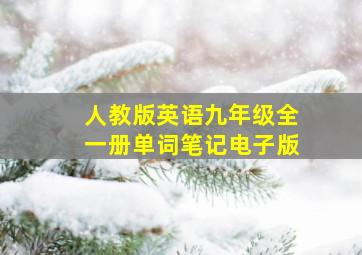 人教版英语九年级全一册单词笔记电子版